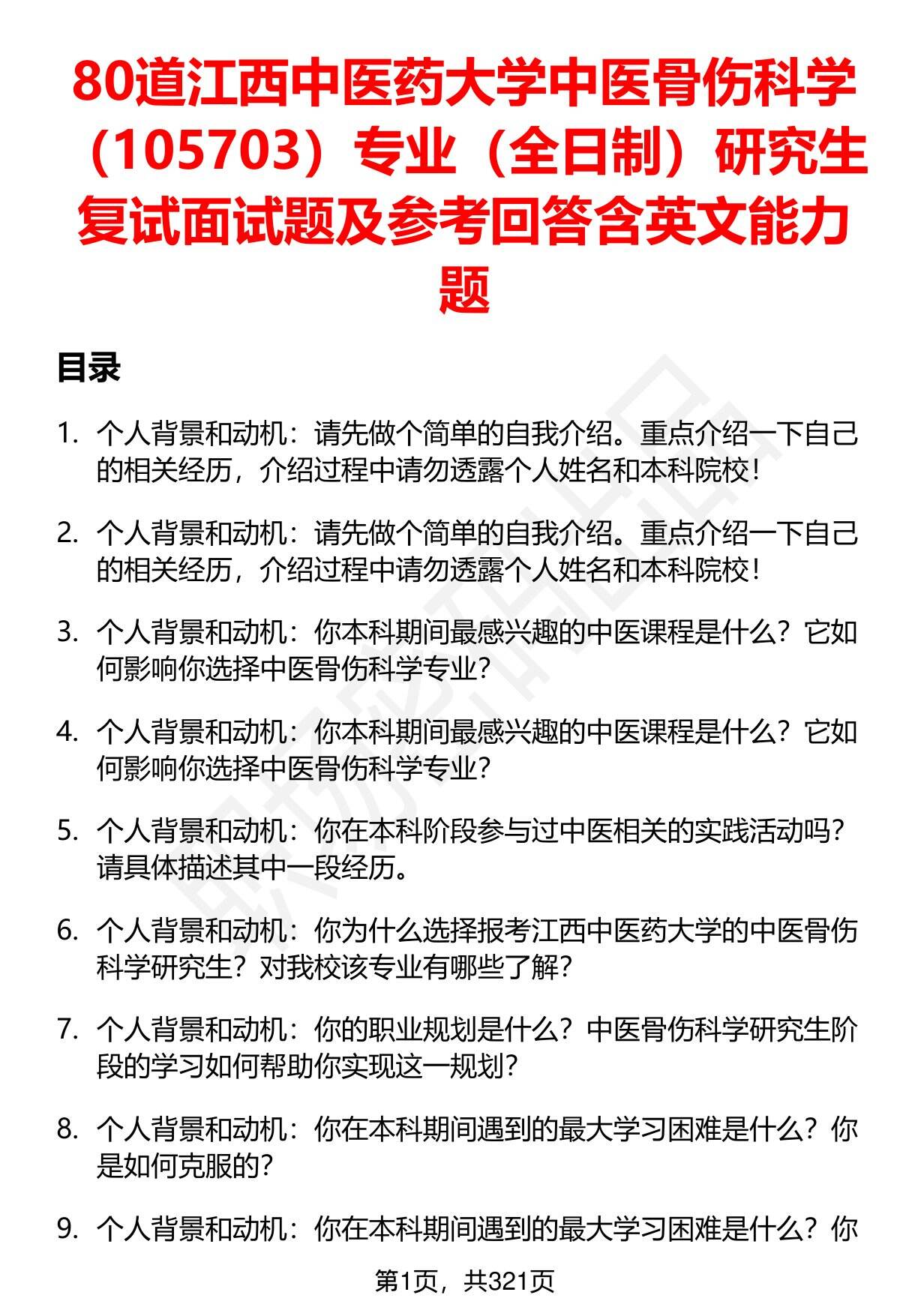 80道江西中医药大学中医骨伤科学（105703）专业（全日制）研究生复试面试题及参考回答含英文能力题

目录

1. 个人背景和动机：请先做个简单的自我介绍。重点介绍一下自己的相关经历，介绍过程中请勿透露个人姓名和本科院校！

2. 个人背景和动机：请先做个简单的自我介绍。重点介绍一下自己的相关经历，介绍过程中请勿透露个人姓名和本科院校！

3. 个人背景和动机：你本科期间最感兴趣的中医课程是什么？它如何影响你选择中医骨伤科学专业？

4. 个人背景和动机：你本科期间最感兴趣的中医课程是什么？它如何影响你选择中医骨伤科学专业？

5. 个人背景和动机：你在本科阶段参与过中医相关的实践活动吗？请具体描述其中一段经历。

6. 个人背景和动机：你为什么选择报考江西中医药大学的中医骨伤科学研究生？对我校该专业有哪些了解？

7. 个人背景和动机：你的职业规划是什么？中医骨伤科学研究生阶段的学习如何帮助你实现这一规划？

8. 个人背景和动机：你在本科期间遇到的最大学习困难是什么？你是如何克服的？

9. 个人背景和动机：你在本科期间遇到的最大学习困难是什么？你

第1页，共321页